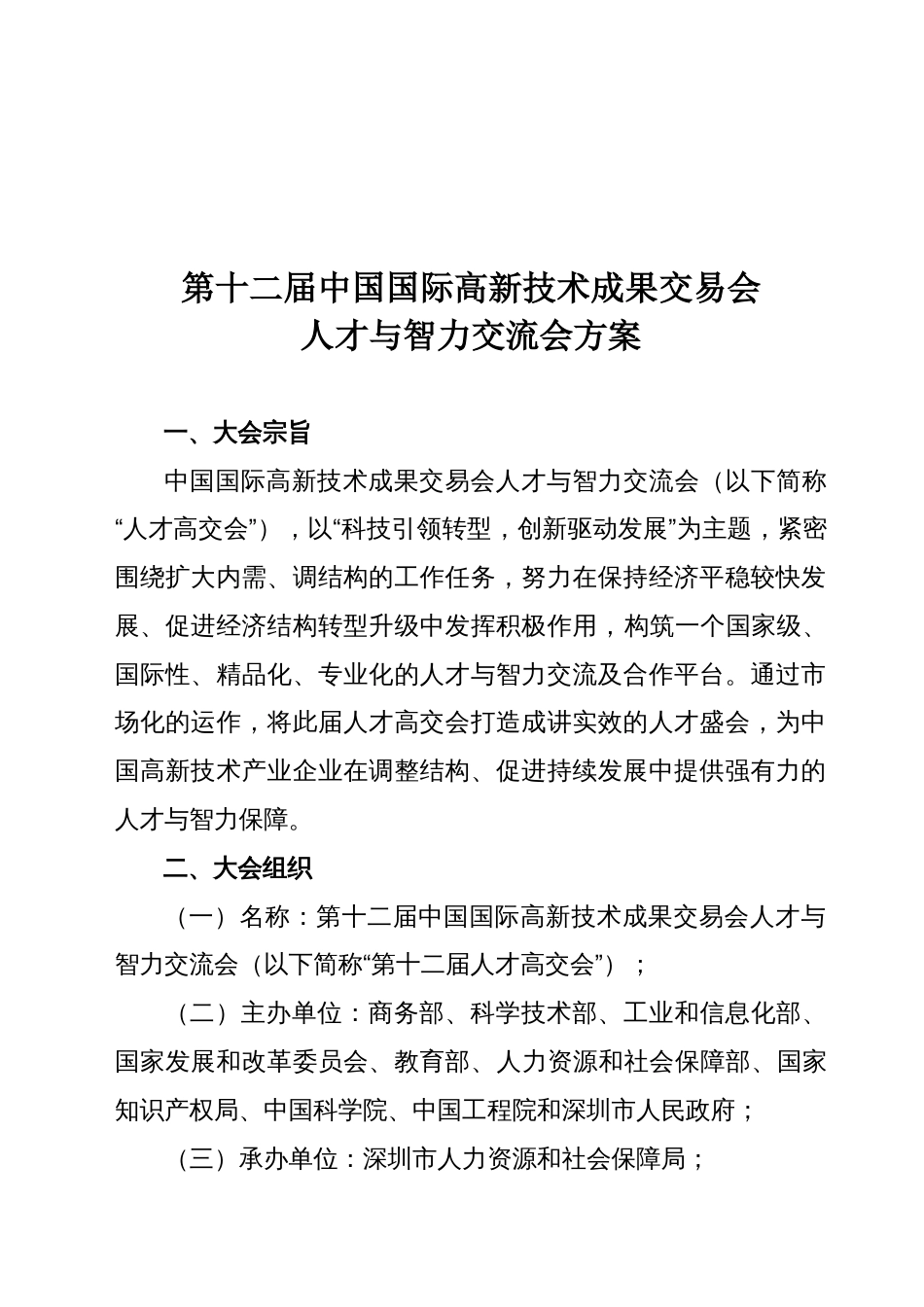 第十二届中国国际高新技术成果交易会
人才与智力交流会方案

一、大会宗旨

中国国际高新技术成果交易会人才与智力交流会（以下简称“人才高交会”），以“科技引领转型，创新驱动发展”为主题，紧密围绕扩大内需、调结构的工作任务，努力在保持经济平稳较快发展、促进经济结构转型升级中发挥积极作用，构筑一个国家级、国际性、精品化、专业化的人才与智力交流及合作平台。通过市场化的运作，将此届人才高交会打造成讲实效的人才盛会，为中国高新技术产业企业在调整结构、促进持续发展中提供强有力的人才与智力保障。

二、大会组织

（一）名称：第十二届中国国际高新技术成果交易会人才与智力交流会（以下简称“第十二届人才高交会”）；

（二）主办单位：商务部、科学技术部、工业和信息化部、国家发展和改革委员会、教育部、人力资源和社会保障部、国家知识产权局、中国科学院、中国工程院和深圳市人民政府；

（三）承办单位：深圳市人力资源和社会保障局；